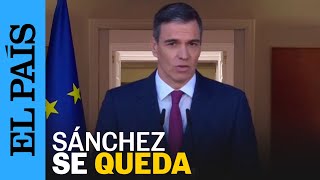 EL PAÍS

SÁNCHEZ SE QUEDA